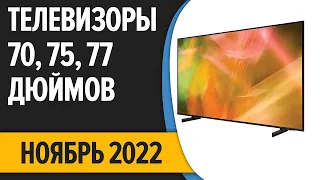 ТЕЛЕВИЗОРЫ
70, 75, 77
ДЮЙМОВ

НОЯБРЬ 2022